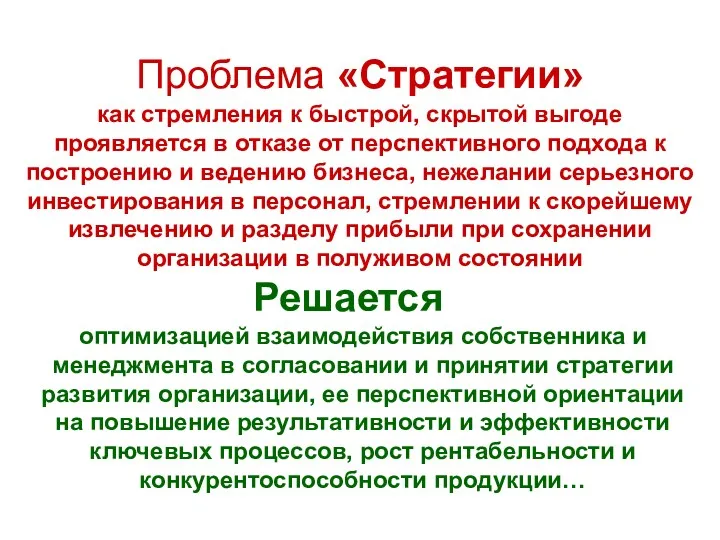 Проблема «Стратегии»
как стремления к быстрой, скрытой выгоде проявляется в отказе от перспективного подхода к построению и ведению бизнеса, нежелании серьезного инвестирования в персонал, стремлении к скорейшему извлечению и разделу прибыли при сохранении организации в полуживом состоянии

Решается
оптимизацией взаимодействия собственника и менеджмента в согласовании и принятии стратегии развития организации, ее перспективной ориентации на повышение результативности и эффективности ключевых процессов, рост рентабельности и конкурентоспособности продукции…